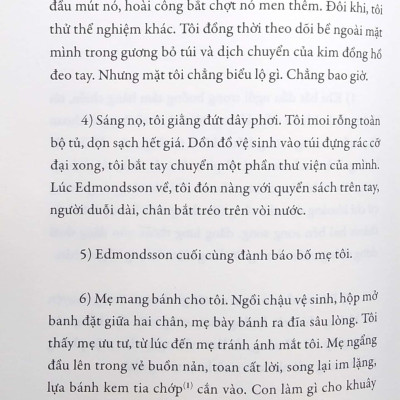 đầu mút nó, hoài công bắt chợt nó men thêm. Đôi khi, tôi thử thể nghiệm khác. Tôi đồng thời theo dõi bề ngoài mặt mình trong gương bỏ túi và dịch chuyển của kim đồng hồ đeo tay. Nhưng mặt tôi chẳng biểu lộ gì. Chẳng bao giờ.

4) Sáng nọ, tôi giằng đứt dây phơi. Tôi moi rỗng toàn bộ tủ, dọn sạch hết giá. Dồn đồ vệ sinh vào túi đựng rác cỡ đại xong, tôi bắt tay chuyển một phần thư viện của mình. Lúc Edmondsson về, tôi đón nàng với quyển sách trên tay, người duỗi dài, chân bắt tréo trên vòi nước.

5) Edmondsson cuối cùng đành báo bố mẹ tôi.

6) Mẹ mang bánh cho tôi. Ngồi chậu vệ sinh, hộp mở banh đặt giữa hai chân, mẹ bày bánh ra đĩa sâu lòng. Tôi thấy mẹ ưu tư, từ lúc đến mẹ tránh ánh mắt tôi. Mẹ ngẩng đầu lên trong vẻ buồn nản, toan cất lời, song lại im lặng, lựa bánh kem tia chớp$^{(1)}$ cắn vào. Con làm gì cho khuây